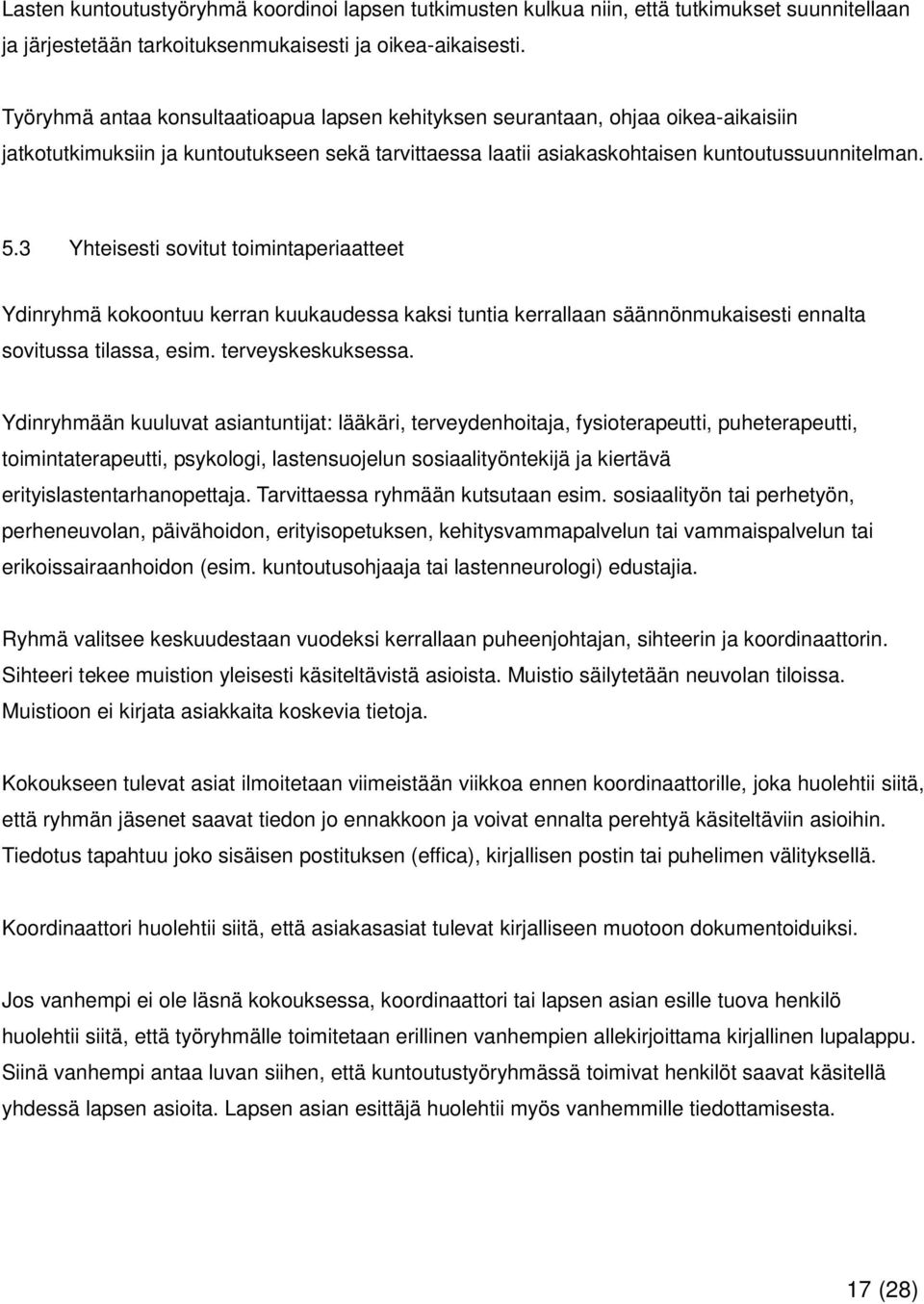 Lasten kuntoutustyöryhmä koordinoi lapsen tutkimusten kulkua niin, että tutkimukset suunnitellaan ja järjestetään tarkoituksenmukaisesti ja oikea-aikaisesti.

Työryhmä antaa konsultaatioapua lapsen kehityksen seurantaan, ohjaa oikea-aikaisiin jatkotutkimuksiin ja kuntoutukseen sekä tarvittaessa laatii asiakaskohtaisen kuntoutussuunnitelman.

5.3 Yhteisesti sovitut toimintaperiaatteet

Ydinryhmä kokoontuu kerran kuukaudessa kaksi tuntia kerrallaan säännönmukaisesti ennalta sovitussa tilassa, esim. terveyskeskuksessa.

Ydinryhmään kuuluvat asiantuntijat: lääkäri, terveydenhoitaja, fysioterapeutti, puheterapeutti, toimintaterapeutti, psykologi, lastensuojelun sosiaalityöntekijä ja kiertävä erityislastentarhanopettaja. Tarvittaessa ryhmään kutsutaan esim. sosiaalityön tai perhetyön, perheneuvolan, päivähoidon, erityisopetuksen, kehitysvammapalvelun tai vammaispalvelun tai erikoissairaanhoidon (esim. kuntoutusohjaaja tai lastenneurologi) edustajia.

Ryhmä valitsee keskuudestaan vuodeksi kerrallaan puheenjohtajan, sihteerin ja koordinaattorin. Sihteeri tekee muistion yleisesti käsiteltävistä asioista. Muistio säilytetään neuvolan tiloissa. Muistioon ei kirjata asiakkaita koskevia tietoja.

Kokoukseen tulevat asiat ilmoitetaan viimeistään viikkoa ennen koordinaattorille, joka huolehtii siitä, että ryhmän jäsenet saavat tiedon jo ennakkoon ja voivat ennalta perehtyä käsiteltäviin asioihin. Tiedotus tapahtuu joko sisäisen postituksen (effica), kirjallisen postin tai puhelimen välityksellä.

Koordinaattori huolehtii siitä, että asiakasasiat tulevat kirjalliseen muotoon dokumentoiduiksi.

Jos vanhempi ei ole läsnä kokouksessa, koordinaattori tai lapsen asian esille tuova henkilö huolehtii siitä, että työryhmälle toimitetaan erillinen vanhempien allekirjoittama kirjallinen lupalappu. Siinä vanhempi antaa luvan siihen, että kuntoutustyöryhmässä toimivat henkilöt saavat käsitellä yhdessä lapsen asioita. Lapsen asian esittäjä huolehtii myös vanhemmille tiedottamisesta.

17 (28)